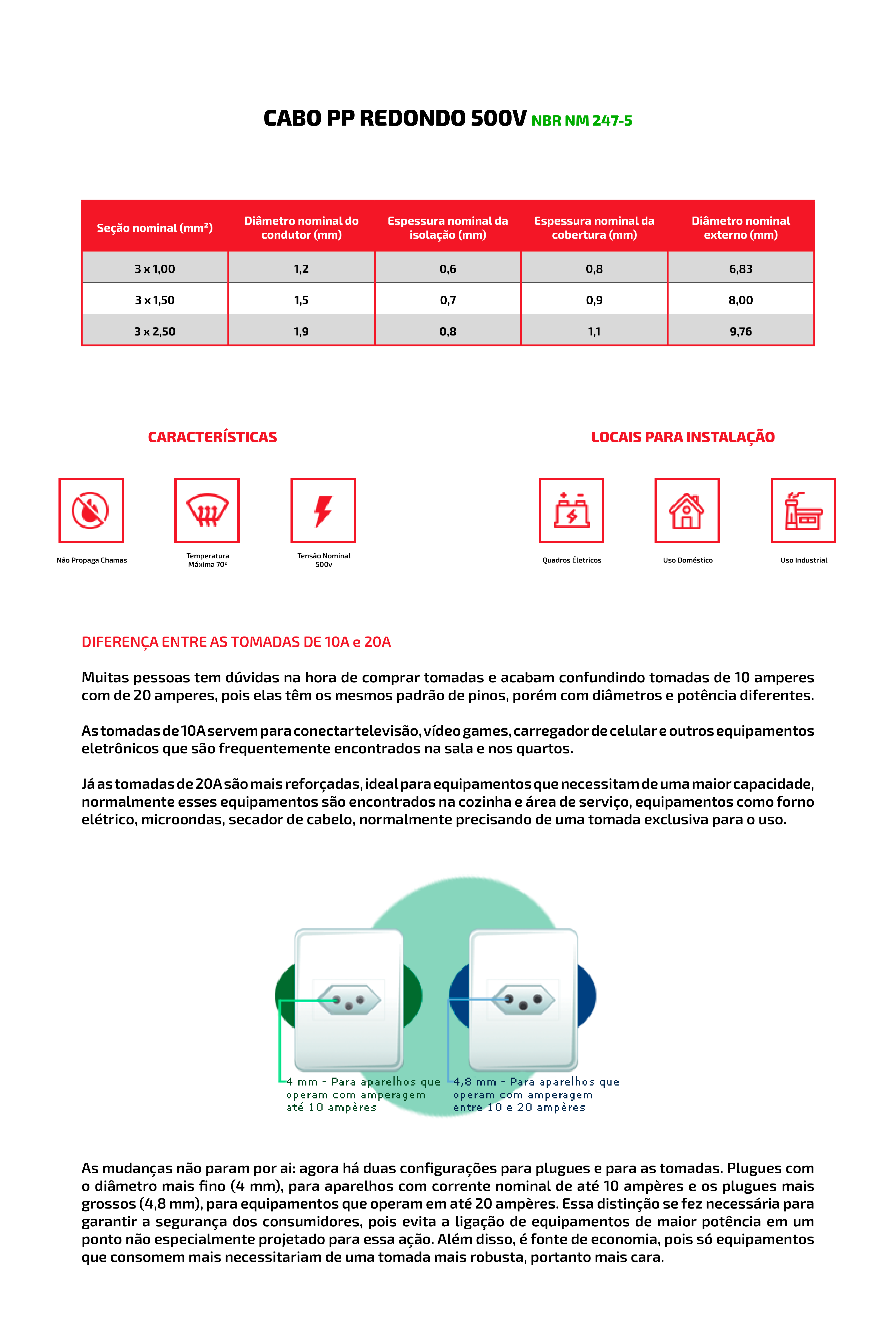 CABO PP REDONDO 500V NBR NM 247-5

| Seção nominal (mm²) | Diâmetro nominal do condutor (mm) | Espessura nominal da isolação (mm) | Espessura nominal da cobertura (mm) | Diâmetro nominal externo (mm) |
|---|---|---|---|---|
| 3 x 1,00 | 1,2 | 0,6 | 0,8 | 6,83 |
| 3 x 1,50 | 1,5 | 0,7 | 0,9 | 8,00 |
| 3 x 2,50 | 1,9 | 0,8 | 1,1 | 9,76 |

CARACTERÍSTICAS

Não Propaga Chamas

Temperatura Máxima 70º

Tensão Nominal 500v

LOCAIS PARA INSTALAÇÃO

Quadros Életricos

Uso Doméstico

Uso Industrial

DIFERENÇA ENTRE AS TOMADAS DE 10A e 20A

Muitas pessoas tem dúvidas na hora de comprar tomadas e acabam confundindo tomadas de 10 amperes com de 20 amperes, pois elas têm os mesmos padrão de pinos, porém com diâmetros e potência diferentes.

As tomadas de 10A servem para conectar televisão, vídeo games, carregador de celular e outros equipamentos eletrônicos que são frequentemente encontrados na sala e nos quartos.

Já as tomadas de 20A são mais reforçadas, ideal para equipamentos que necessitam de uma maior capacidade, normalmente esses equipamentos são encontrados na cozinha e área de serviço, equipamentos como forno elétrico, microondas, secador de cabelo, normalmente precisando de uma tomada exclusiva para o uso.

4 mm - Para aparelhos que operam com amperagem até 10 ampères

4,8 mm - Para aparelhos que operam com amperagem entre 10 e 20 ampères

As mudanças não param por ai: agora há duas configurações para plugues e para as tomadas. Plugues com o diâmetro mais fino (4 mm), para aparelhos com corrente nominal de até 10 ampères e os plugues mais grossos (4,8 mm), para equipamentos que operam em até 20 ampères. Essa distinção se fez necessária para garantir a segurança dos consumidores, pois evita a ligação de equipamentos de maior potência em um ponto não especialmente projetado para essa ação. Além disso, é fonte de economia, pois só equipamentos que consomem mais necessitariam de uma tomada mais robusta, portanto mais cara.